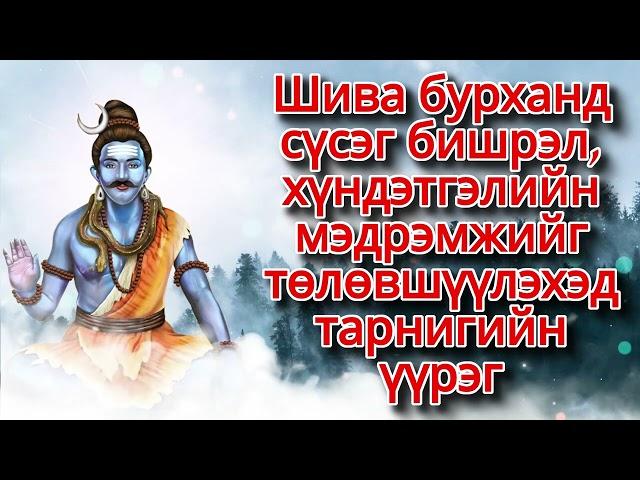 Шива бурханд сүсэг бишрэл, хүндэтгэлийн мэдрэмжийг төлөвшүүлэхэд тарнигийн үүрэг